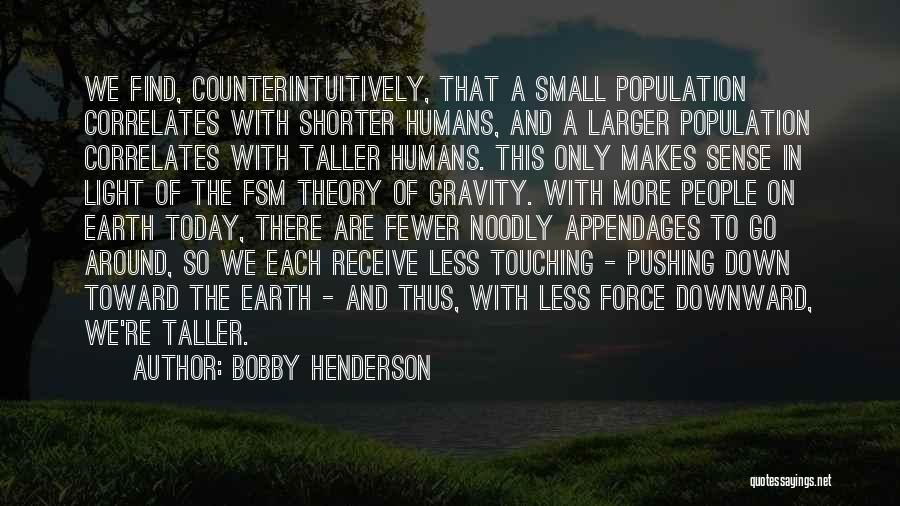 WE FIND, COUNTERINTUITIVELY, THAT A SMALL POPULATION CORRELATES WITH SHORTER HUMANS, AND A LARGER POPULATION CORRELATES WITH TALLER HUMANS. THIS ONLY MAKES SENSE IN LIGHT OF THE FSM THEORY OF GRAVITY. WITH MORE PEOPLE ON EARTH TODAY, THERE ARE FEWER NOODLY APPENDAGES TO GO AROUND, SO WE EACH RECEIVE LESS TOUCHING - PUSHING DOWN TOWARD THE EARTH - AND THUS, WITH LESS FORCE DOWNWARD, WE'RE TALLER.

AUTHOR: BOBBY HENDERSON

quotessayings.net